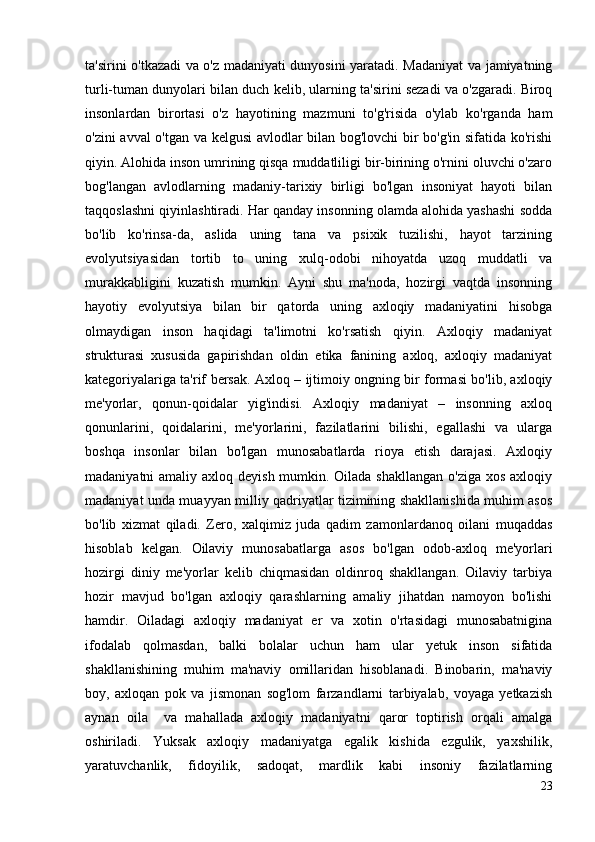 ta'sirini o'tkazadi va o'z madaniyati dunyosini yaratadi. Madaniyat va jamiyatning turli-tuman dunyolari bilan duch kelib, ularning ta'sirini sezadi va o'zgaradi. Biroq insonlardan birortasi o'z hayotining mazmuni to'g'risida o'ylab ko'rganda ham o'zini avval o'tgan va kelgusi avlodlar bilan bog'lovchi bir bo'g'in sifatida ko'rishi qiyin. Alohida inson umrining qisqa muddatliligi bir-birining o'rnini oluvchi o'zaro bog'langan avlodlarning madaniy-tarixiy birligi bo'lgan insoniyat hayoti bilan taqqoslashni qiyinlashtiradi. Har qanday insonning olamda alohida yashashi sodda bo'lib ko'rinsa-da, aslida uning tana va psixik tuzilishi, hayot tarzining evolyutsiyasidan tortib to uning xulq-odobi nihoyatda uzoq muddatli va murakkabligini kuzatish mumkin. Ayni shu ma'noda, hozirgi vaqtda insonning hayotiy evolyutsiya bilan bir qatorda uning axloqiy madaniyatini hisobga olmaydigan inson haqidagi ta'limotni ko'rsatish qiyin. Axloqiy madaniyat strukturasi xususida gapirishdan oldin etika fanining axloq, axloqiy madaniyat kategoriyalariga ta'rif bersak. Axloq – ijtimoiy ongning bir formasi bo'lib, axloqiy me'yorlar, qonun-qoidalar yig'indisi. Axloqiy madaniyat – insonning axloq qonunlarini, qoidalarini, me'yorlarini, fazilatlarini bilishi, egallashi va ularga boshqa insonlar bilan bo'lgan munosabatlarda rioya etish darajasi. Axloqiy madaniyatni amaliy axloq deyish mumkin. Oilada shakllangan o'ziga xos axloqiy madaniyat unda muayyan milliy qadriyatlar tizimining shakllanishida muhim asos bo'lib xizmat qiladi. Zero, xalqimiz juda qadim zamonlardanoq oilani muqaddas hisoblab kelgan. Oilaviy munosabatlarga asos bo'lgan odob-axloq me'yorlari hozirgi diniy me'yorlar kelib chiqmasidan oldinroq shakllangan. Oilaviy tarbiya hozir mavjud bo'lgan axloqiy qarashlarning amaliy jihatdan namoyon bo'lishi hamdir. Oiladagi axloqiy madaniyat er va xotin o'rtasidagi munosabatnigina ifodalab qolmasdan, balki bolalar uchun ham ular yetuk inson sifatida shakllanishining muhim ma'naviy omillaridan hisoblanadi. Binobarin, ma'naviy boy, axloqan pok va jismonan sog'lom farzandlarni tarbiyalab, voyaga yetkazish aynan oila va mahallada axloqiy madaniyatni qaror toptirish orqali amalga oshiriladi. Yuksak axloqiy madaniyatga egalik kishida ezgulik, yaxshilik, yaratuvchanlik, fidoyilik, sadoqat, mardlik kabi insoniy fazilatlarning

23